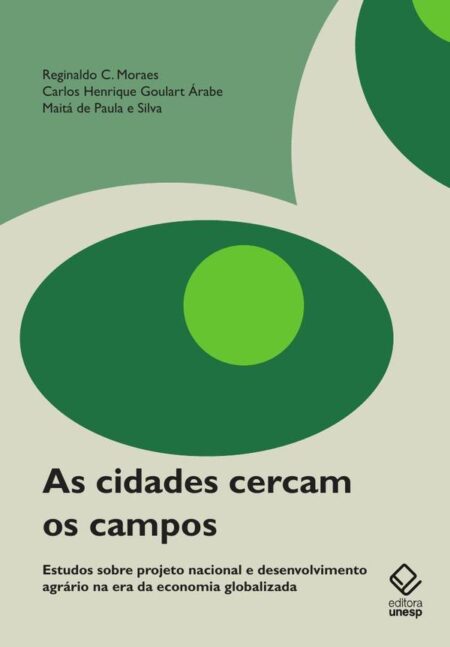 Reginaldo C. Moraes
Carlos Henrique Goulart Árabe
Maitá de Paula e Silva

As cidades cercam os campos

Estudos sobre projeto nacional e desenvolvimento agrário na era da economia globalizada

editora unesp